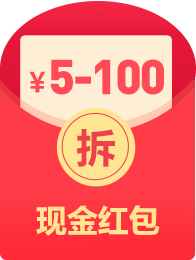 ¥5-100

拆

现金红包